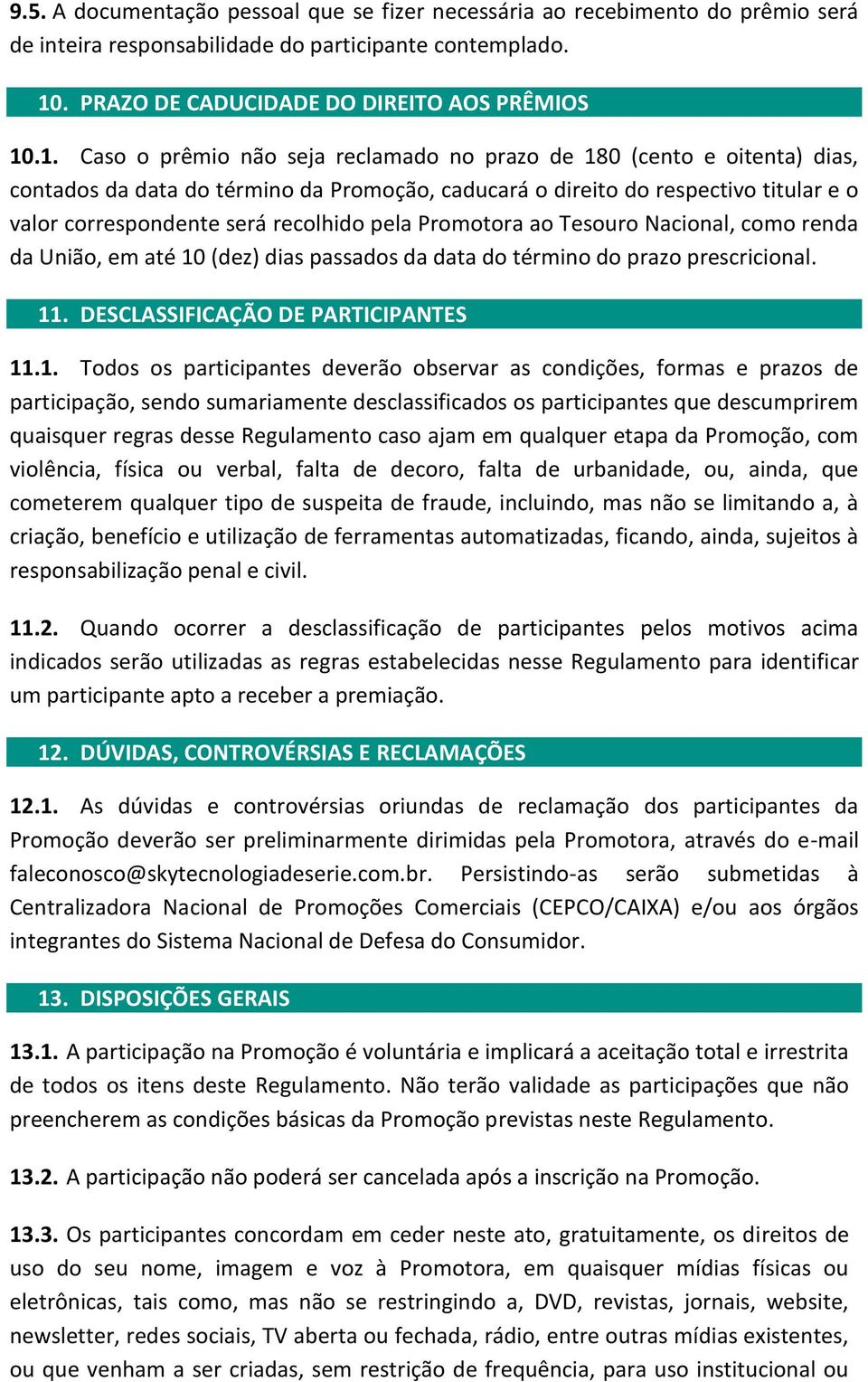 9.5. A documentação pessoal que se fizer necessária ao recebimento do prêmio será de inteira responsabilidade do participante contemplado.

10. PRAZO DE CADUCIDADE DO DIREITO AOS PRÊMIOS

10.1. Caso o prêmio não seja reclamado no prazo de 180 (cento e oitenta) dias, contados da data do término da Promoção, caducará o direito do respectivo titular e o valor correspondente será recolhido pela Promotora ao Tesouro Nacional, como renda da União, em até 10 (dez) dias passados da data do término do prazo prescricional.

11. DESCLASSIFICAÇÃO DE PARTICIPANTES

11.1. Todos os participantes deverão observar as condições, formas e prazos de participação, sendo sumariamente desclassificados os participantes que descumprirem quaisquer regras desse Regulamento caso ajam em qualquer etapa da Promoção, com violência, física ou verbal, falta de decoro, falta de urbanidade, ou, ainda, que cometerem qualquer tipo de suspeita de fraude, incluindo, mas não se limitando a, à criação, benefício e utilização de ferramentas automatizadas, ficando, ainda, sujeitos à responsabilização penal e civil.

11.2. Quando ocorrer a desclassificação de participantes pelos motivos acima indicados serão utilizadas as regras estabelecidas nesse Regulamento para identificar um participante apto a receber a premiação.

12. DÚVIDAS, CONTROVÉRSIAS E RECLAMAÇÕES

12.1. As dúvidas e controvérsias oriundas de reclamação dos participantes da Promoção deverão ser preliminarmente dirimidas pela Promotora, através do e-mail faleconosco@skytecnologiadeserie.com.br. Persistindo-as serão submetidas à Centralizadora Nacional de Promoções Comerciais (CEPCO/CAIXA) e/ou aos órgãos integrantes do Sistema Nacional de Defesa do Consumidor.

13. DISPOSIÇÕES GERAIS

13.1. A participação na Promoção é voluntária e implicará a aceitação total e irrestrita de todos os itens deste Regulamento. Não terão validade as participações que não preencherem as condições básicas da Promoção previstas neste Regulamento.

13.2. A participação não poderá ser cancelada após a inscrição na Promoção.

13.3. Os participantes concordam em ceder neste ato, gratuitamente, os direitos de uso do seu nome, imagem e voz à Promotora, em quaisquer mídias físicas ou eletrônicas, tais como, mas não se restringindo a, DVD, revistas, jornais, website, newsletter, redes sociais, TV aberta ou fechada, rádio, entre outras mídias existentes, ou que venham a ser criadas, sem restrição de frequência, para uso institucional ou